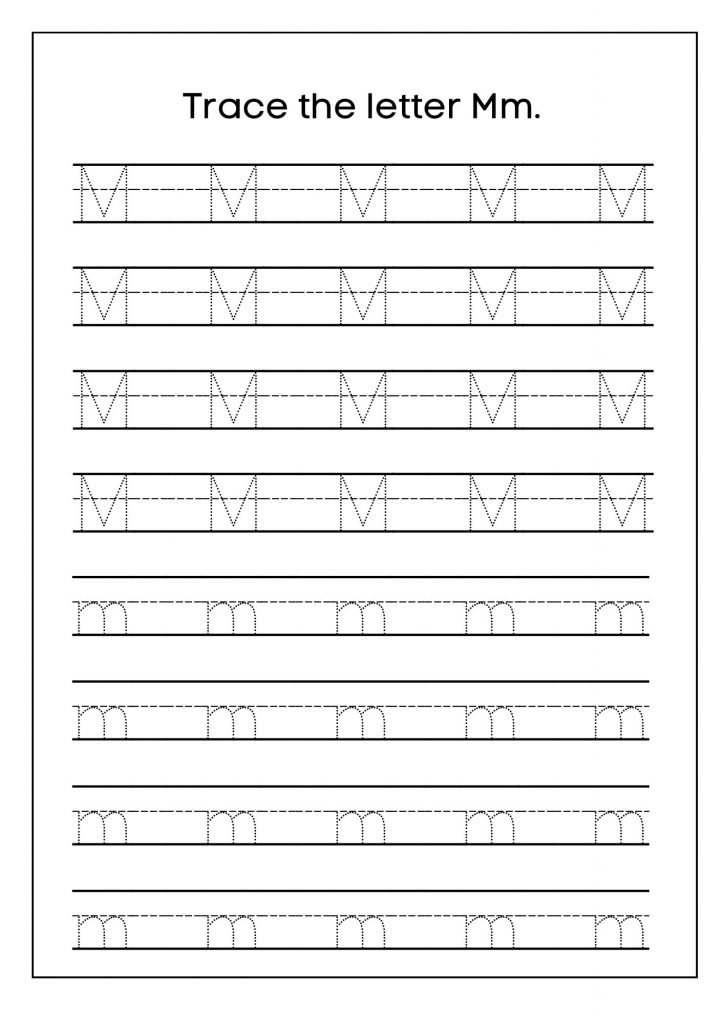 Trace the letter Mm.

M M M M M
M M M M M
M M M M M
M M M M M
m m m m m
m m m m m
m m m m m
m m m m m